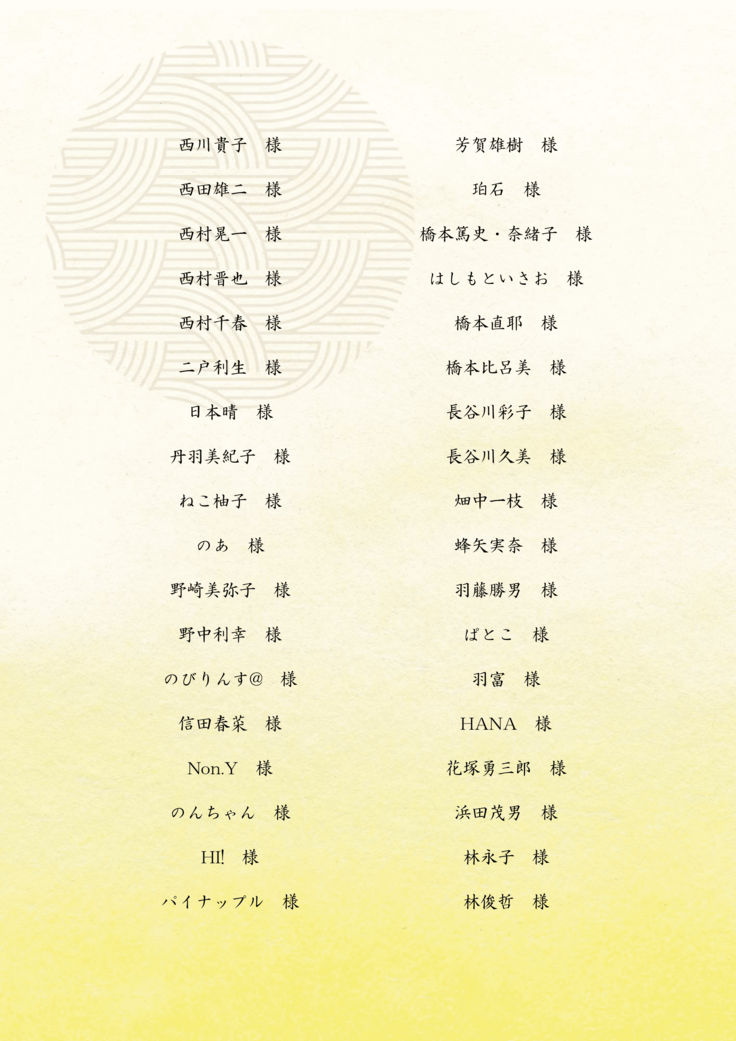 西川貴子 様

西田雄二 様

西村晃一 様

西村晋也 様

西村千春 様

二戸利生 様

日本晴 様

丹羽美紀子 様

ねこ柚子 様

のあ 様

野崎美弥子 様

野中利幸 様

のびりんす@ 様

信田春菜 様

Non.Y 様

のんちゃん 様

HI! 様

パイナップル 様

芳賀雄樹 様

珀石 様

橋本篤史・奈緒子 様

はしもといさお 様

橋本直耶 様

橋本比呂美 様

長谷川彩子 様

長谷川久美 様

畑中一枝 様

蜂矢実奈 様

羽藤勝男 様

ぱとこ 様

羽富 様

HANA 様

花塚勇三郎 様

浜田茂男 様

林永子 様

林俊哲 様